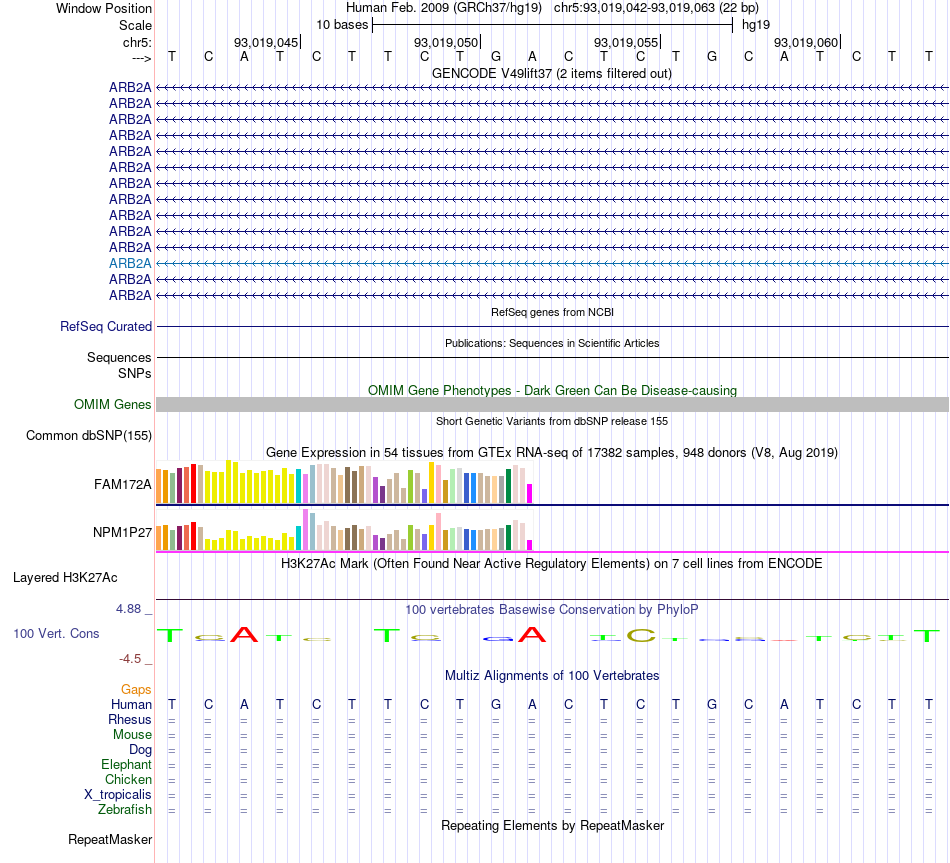 Window Position Human Feb. 2009 (GRCh37/hg19) chr5:93,019,042-93,019,063 (22 bp)
Scale 10 bases hg19
chr5: 93,019,045 93,019,050 93,019,055 93,019,060
---> T C A T C T T C T G A C T C T G C A T C T T
GENCODE V49lift37 (2 items filtered out)
ARB2A
ARB2A
ARB2A
ARB2A
ARB2A
ARB2A
ARB2A
ARB2A
ARB2A
ARB2A
ARB2A
ARB2A
ARB2A
ARB2A
RefSeq genes from NCBI
RefSeq Curated
Publications: Sequences in Scientific Articles
Sequences
SNPs
OMIM Gene Phenotypes - Dark Green Can Be Disease-causing
OMIM Genes
Short Genetic Variants from dbSNP release 155
Common dbSNP(155)
Gene Expression in 54 tissues from GTEx RNA-seq of 17382 samples, 948 donors (V8, Aug 2019)
FAM172A
NPM1P27
H3K27Ac Mark (Often Found Near Active Regulatory Elements) on 7 cell lines from ENCODE
Layered H3K27Ac
4.88 _ 100 vertebrates Basewise Conservation by PhyloP
100 Vert. Cons
-4.5 _
Multiz Alignments of 100 Vertebrates
Gaps
Human T C A T C T T C T G A C T C T G C A T C T T
Rhesus = = = = = = = = = = = = = = = = = = = = = =
Mouse = = = = = = = = = = = = = = = = = = = = = =
Dog = = = = = = = = = = = = = = = = = = = = = =
Elephant = = = = = = = = = = = = = = = = = = = = = =
Chicken = = = = = = = = = = = = = = = = = = = = = =
X_tropicalis = = = = = = = = = = = = = = = = = = = = = =
Zebrafish = = = = = = = = = = = = = = = = = = = = = =
Repeating Elements by RepeatMasker
RepeatMasker